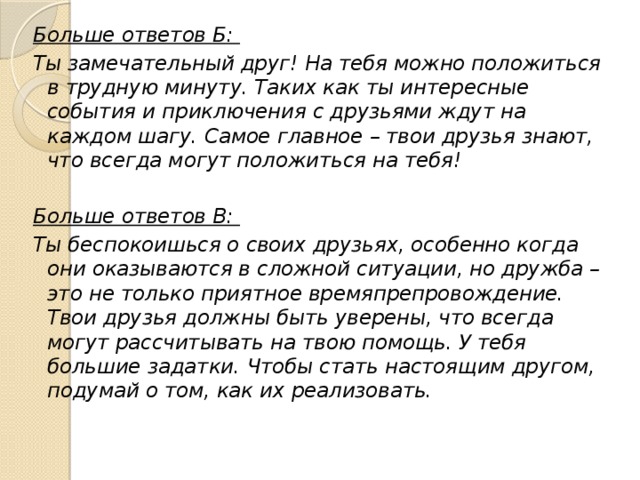 Больше ответов Б:

Ты замечательный друг! На тебя можно положиться в трудную минуту. Таких как ты интересные события и приключения с друзьями ждут на каждом шагу. Самое главное – твои друзья знают, что всегда могут положиться на тебя!

Больше ответов В:

Ты беспокоишься о своих друзьях, особенно когда они оказываются в сложной ситуации, но дружба – это не только приятное времяпрепровождение. Твои друзья должны быть уверены, что всегда могут рассчитывать на твою помощь. У тебя большие задатки. Чтобы стать настоящим другом, подумай о том, как их реализовать.